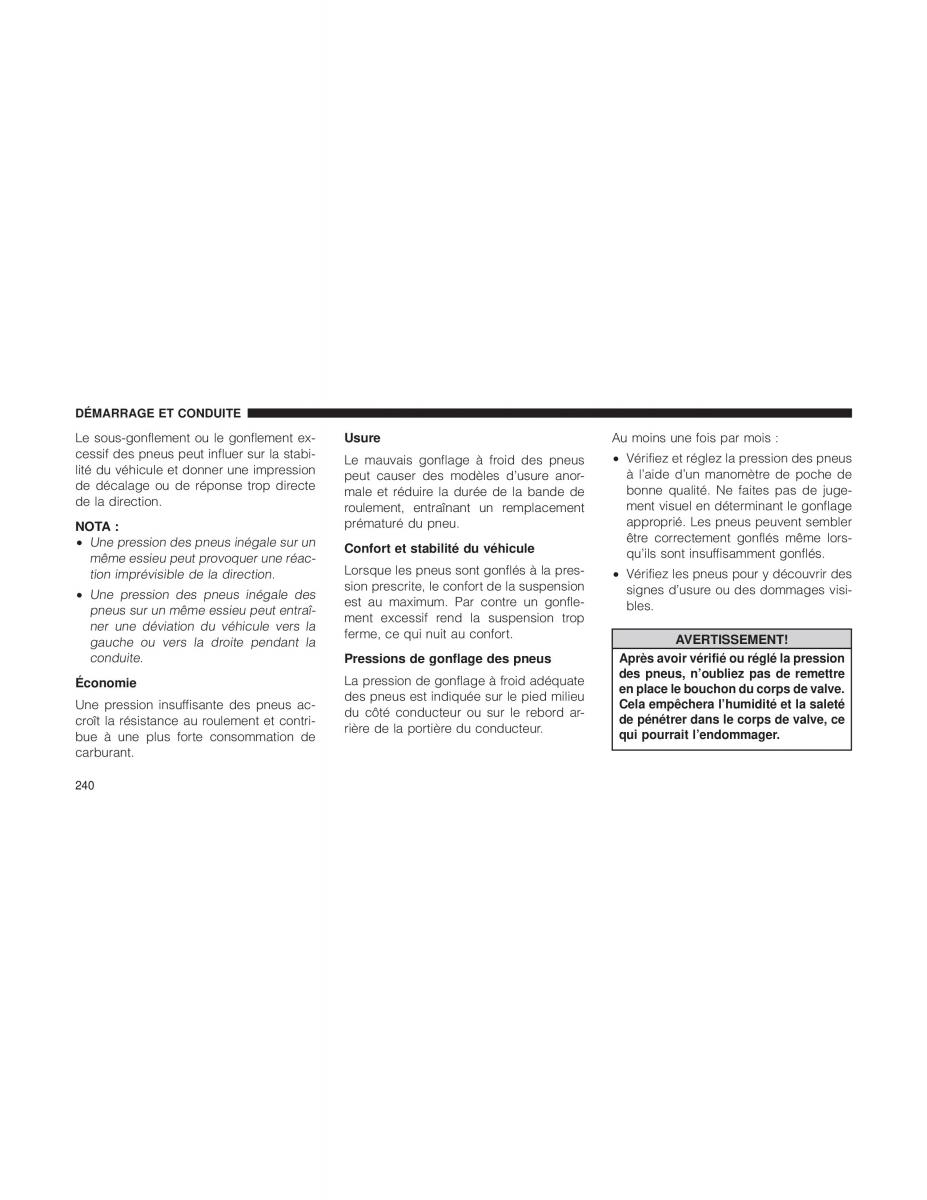 DÉMARRAGE ET CONDUITE

Le sous-gonflement ou le gonflement excessif des pneus peut influer sur la stabilité du véhicule et donner une impression de décalage ou de réponse trop directe de la direction.

NOTA :

• Une pression des pneus inégale sur un même essieu peut provoquer une réaction imprévisible de la direction.

• Une pression des pneus inégale des pneus sur un même essieu peut entraîner une déviation du véhicule vers la gauche ou vers la droite pendant la conduite.

Économie

Une pression insuffisante des pneus accroît la résistance au roulement et contribue à une plus forte consommation de carburant.

Usure

Le mauvais gonflage à froid des pneus peut causer des modèles d'usure anormale et réduire la durée de la bande de roulement, entraînant un remplacement prématuré du pneu.

Confort et stabilité du véhicule

Lorsque les pneus sont gonflés à la pression prescrite, le confort de la suspension est au maximum. Par contre un gonflement excessif rend la suspension trop ferme, ce qui nuit au confort.

Pressions de gonflage des pneus

La pression de gonflage à froid adéquate des pneus est indiquée sur le pied milieu du côté conducteur ou sur le rebord arrière de la portière du conducteur.

Au moins une fois par mois :

• Vérifiez et réglez la pression des pneus à l'aide d'un manomètre de poche de bonne qualité. Ne faites pas de jugement visuel en déterminant le gonflage approprié. Les pneus peuvent sembler être correctement gonflés même lorsqu'ils sont insuffisamment gonflés.

• Vérifiez les pneus pour y découvrir des signes d'usure ou des dommages visibles.

AVERTISSEMENT!

Après avoir vérifié ou réglé la pression des pneus, n'oubliez pas de remettre en place le bouchon du corps de valve. Cela empêchera l'humidité et la saleté de pénétrer dans le corps de valve, ce qui pourrait l'endommager.

240